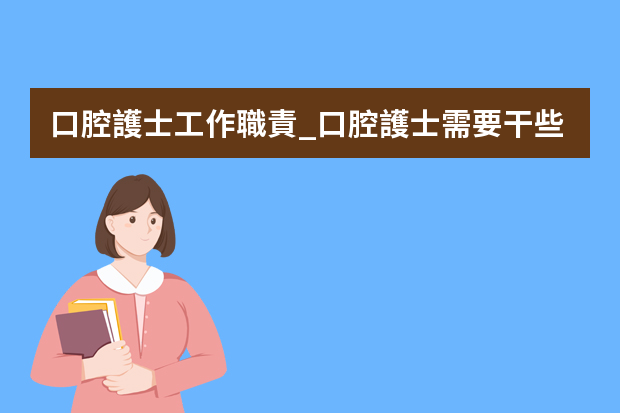 口腔護士工作職責_口腔護士需要干些